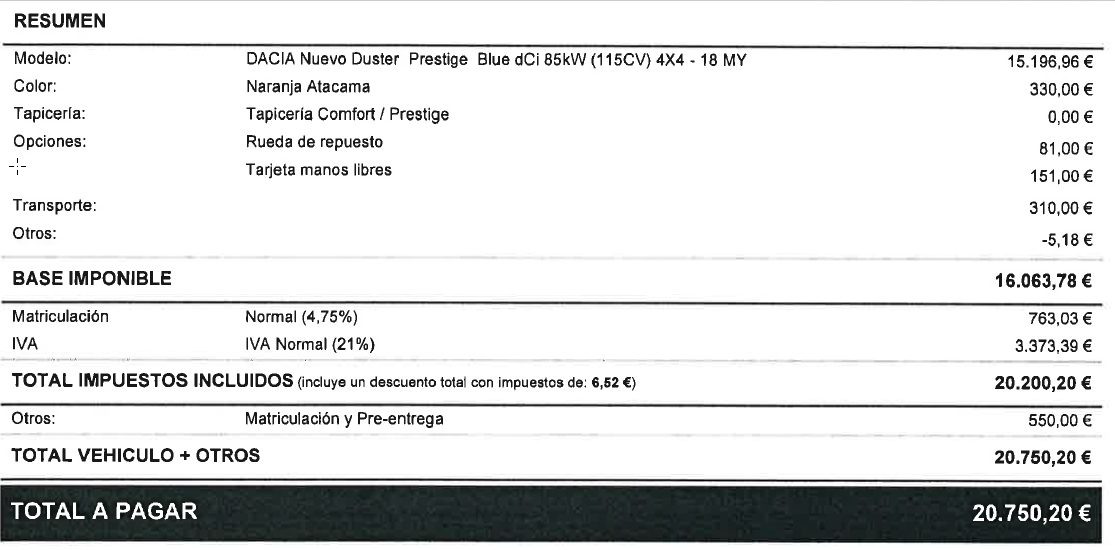 RESUMEN

| | | |
|---|---|---|
| Modelo: | DACIA Nuevo Duster Prestige Blue dCi 85kW (115CV) 4X4 - 18 MY | 15.196,96 € |
| Color: | Naranja Atacama | 330,00 € |
| Tapicería: | Tapicería Comfort / Prestige | 0,00 € |
| Opciones: | Rueda de repuesto | 81,00 € |
| | Tarjeta manos libres | 151,00 € |
| Transporte: | | 310,00 € |
| Otros: | | -5,18 € |
| BASE IMPONIBLE | | 16.063,78 € |
| Matriculación | Normal (4,75%) | 763,03 € |
| IVA | IVA Normal (21%) | 3.373,39 € |
| TOTAL IMPUESTOS INCLUIDOS (incluye un descuento total con impuestos de: 6,52 €) | | 20.200,20 € |
| Otros: | Matriculación y Pre-entrega | 550,00 € |
| TOTAL VEHICULO + OTROS | | 20.750,20 € |
| TOTAL A PAGAR | | 20.750,20 € |